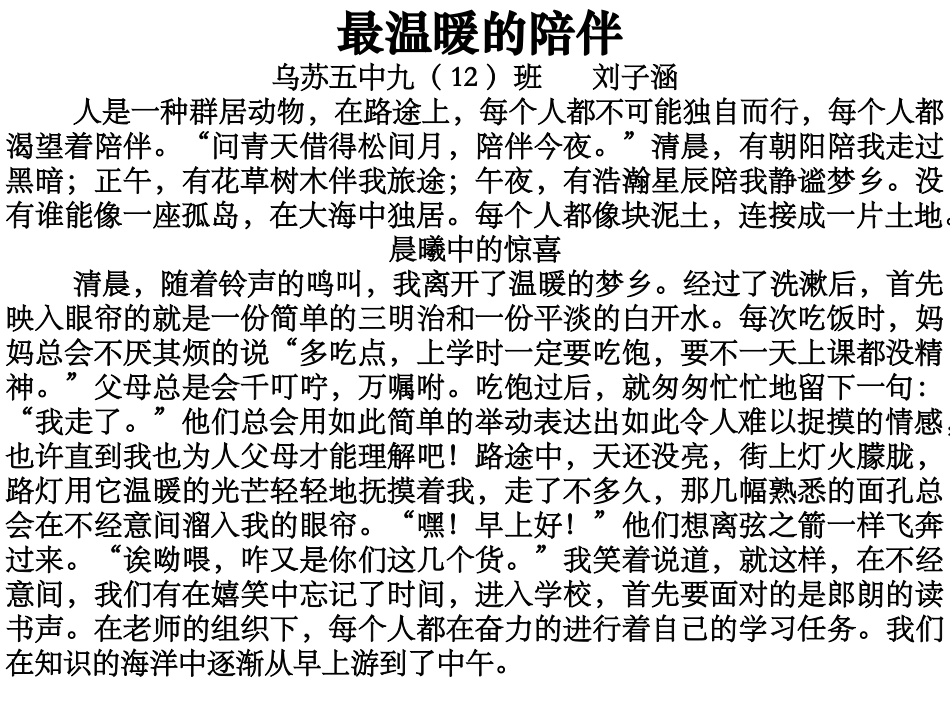 最温暖的陪伴

乌苏五中九（12）班　　刘子涵

人是一种群居动物，在路途上，每个人都不可能独自而行，每个人都渴望着陪伴。“问青天借得松间月，陪伴今夜。”清晨，有朝阳陪我走过黑暗；正午，有花草树木伴我旅途；午夜，有浩瀚星辰陪我静谧梦乡。没有谁能像一座孤岛，在大海中独居。每个人都像块泥土，连接成一片土地。

晨曦中的惊喜

清晨，随着铃声的鸣叫，我离开了温暖的梦乡。经过了洗漱后，首先映入眼帘的就是一份简单的三明治和一份平淡的白开水。每次吃饭时，妈妈总会不厌其烦的说“多吃点，上学时一定要吃饱，要不一天上课都没精神。”父母总是会千叮咛，万嘱咐。吃饱过后，就匆匆忙忙地留下一句：“我走了。”他们总会用如此简单的举动表达出如此令人难以捉摸的情感，也许直到我也为人父母才能理解吧！路途中，天还没亮，街上灯火朦胧，路灯用它温暖的光芒轻轻地抚摸着我，走了不多久，那几幅熟悉的面孔总会在不经意间溜入我的眼帘。“嘿！早上好！”他们想离弦之箭一样飞奔过来。“诶呦喂，咋又是你们这几个货。”我笑着说道，就这样，在不经意间，我们有在嬉笑中忘记了时间，进入学校，首先要面对的是郎朗的读书声。在老师的组织下，每个人都在奋力的进行着自己的学习任务。我们在知识的海洋中逐渐从早上游到了中午。